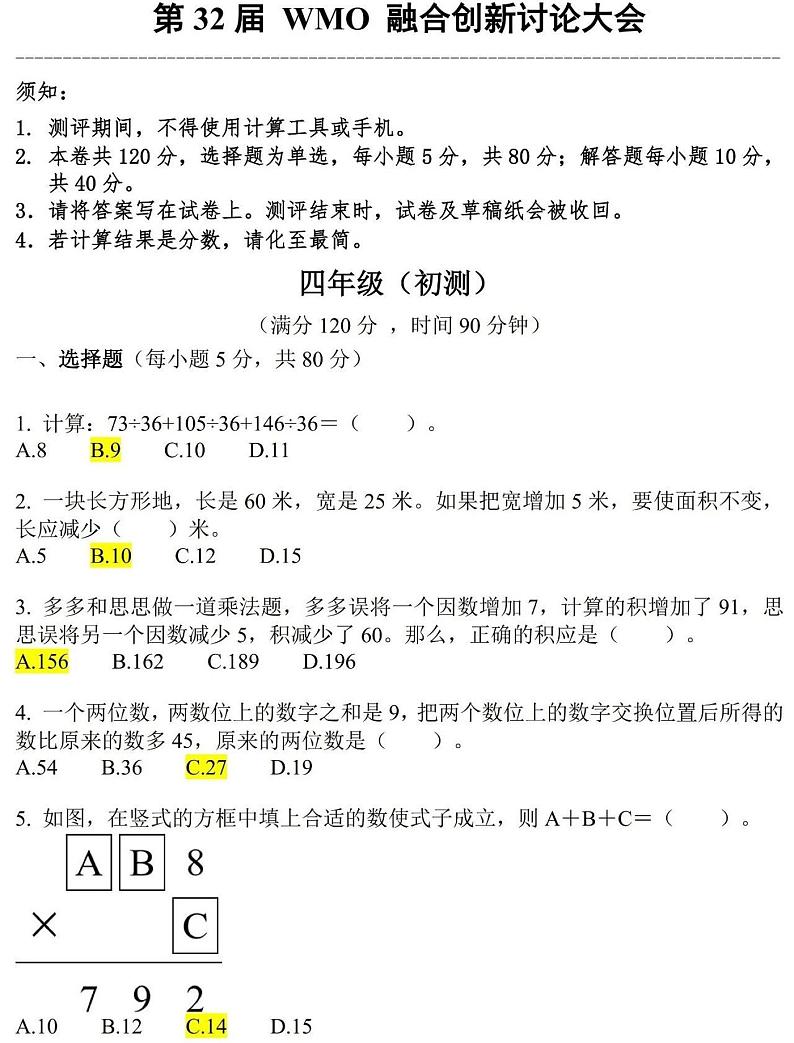 第 32 届 WMO 融合创新讨论大会

须知：
1. 测评期间，不得使用计算工具或手机。
2. 本卷共 120 分，选择题为单选，每小题 5 分，共 80 分；解答题每小题 10 分，共 40 分。
3. 请将答案写在试卷上。测评结束时，试卷及草稿纸会被收回。
4. 若计算结果是分数，请化至最简。

四年级（初测）

（满分 120 分 ，时间 90 分钟）

一、选择题（每小题 5 分，共 80 分）

1. 计算：73÷36+105÷36+146÷36＝（　　）。
A.8　B.9　C.10　D.11

2. 一块长方形地，长是 60 米，宽是 25 米。如果把宽增加 5 米，要使面积不变，长应减少（　　）米。
A.5　B.10　C.12　D.15

3. 多多和思思做一道乘法题，多多误将一个因数增加 7，计算的积增加了 91，思思误将另一个因数减少 5，积减少了 60。那么，正确的积应是（　　）。
A.156　B.162　C.189　D.196

4. 一个两位数，两数位上的数字之和是 9，把两个数位上的数字交换位置后所得的数比原来的数多 45，原来的两位数是（　　）。
A.54　B.36　C.27　D.19

5. 如图，在竖式的方框中填上合适的数使式子成立，则 A＋B＋C＝（　　）。

A B 8
× C
7 9 2

A.10　B.12　C.14　D.15